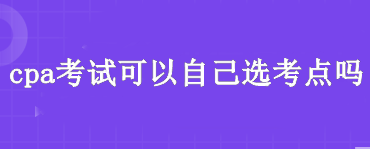 cpa考试可以自己选考点吗